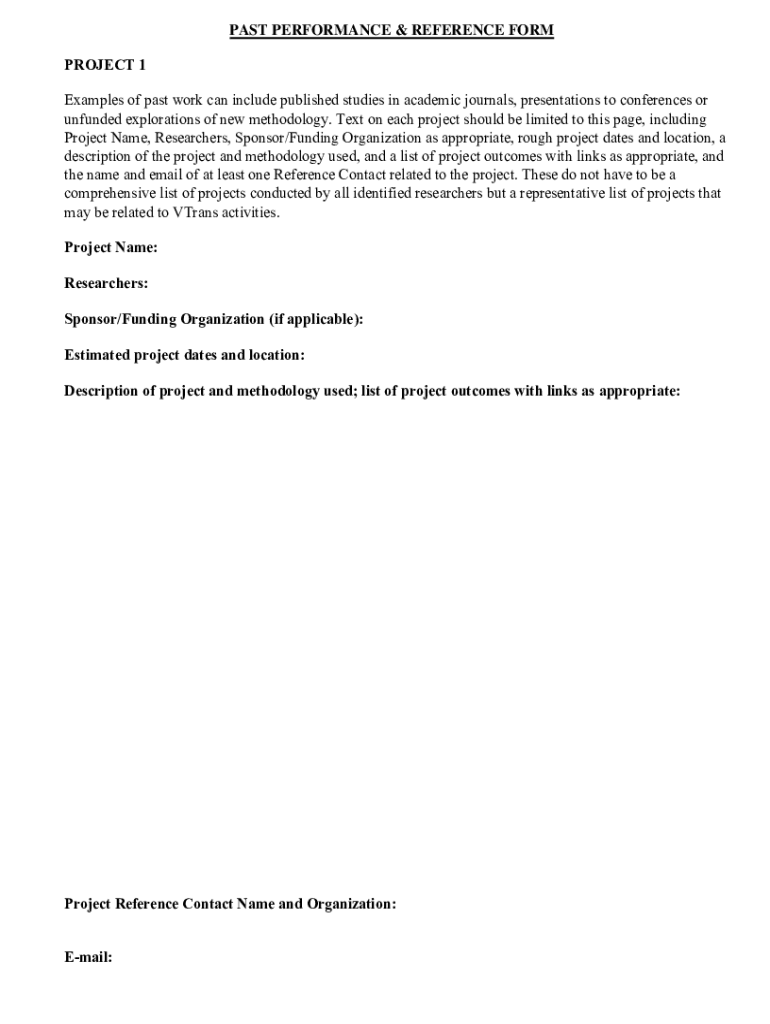 PAST PERFORMANCE & REFERENCE FORM

PROJECT 1

Examples of past work can include published studies in academic journals, presentations to conferences or unfunded explorations of new methodology. Text on each project should be limited to this page, including Project Name, Researchers, Sponsor/Funding Organization as appropriate, rough project dates and location, a description of the project and methodology used, and a list of project outcomes with links as appropriate, and the name and email of at least one Reference Contact related to the project. These do not have to be a comprehensive list of projects conducted by all identified researchers but a representative list of projects that may be related to VTrans activities.

Project Name:

Researchers:

Sponsor/Funding Organization (if applicable):

Estimated project dates and location:

Description of project and methodology used; list of project outcomes with links as appropriate:

Project Reference Contact Name and Organization:

E-mail: